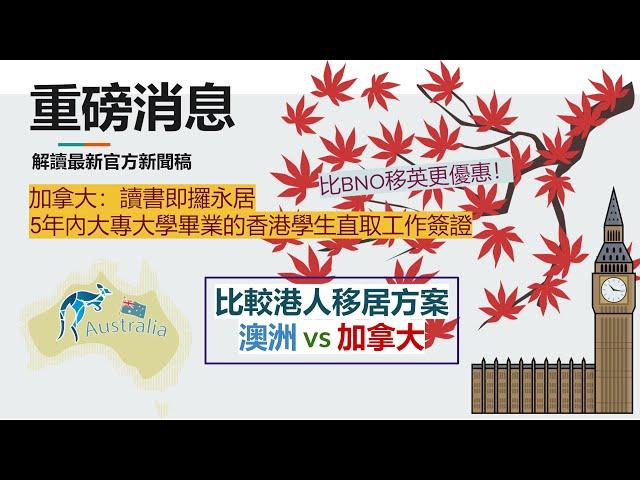 重磅消息

解讀最新官方新聞稿

比BNO移英更優惠!

加拿大:讀書即攞永居
5年內大專大學畢業的香港學生直取工作簽證

Australia

比較港人移居方案
澳洲 vs 加拿大